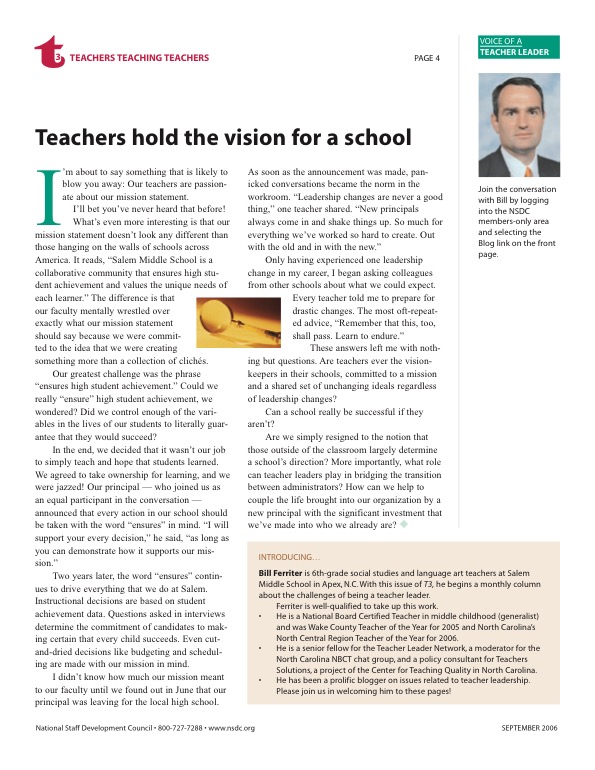 t3 TEACHERS TEACHING TEACHERS

PAGE 4

VOICE OF A TEACHER LEADER

Join the conversation with Bill by logging into the NSDC members-only area and selecting the Blog link on the front page.

Teachers hold the vision for a school

I'm about to say something that is likely to blow you away: Our teachers are passionate about our mission statement.

I'll bet you've never heard that before!

What's even more interesting is that our mission statement doesn't look any different than those hanging on the walls of schools across America. It reads, "Salem Middle School is a collaborative community that ensures high student achievement and values the unique needs of each learner." The difference is that our faculty mentally wrestled over exactly what our mission statement should say because we were committed to the idea that we were creating something more than a collection of clichés.

Our greatest challenge was the phrase "ensures high student achievement." Could we really "ensure" high student achievement, we wondered? Did we control enough of the variables in the lives of our students to literally guarantee that they would succeed?

In the end, we decided that it wasn't our job to simply teach and hope that students learned. We agreed to take ownership for learning, and we were jazzed! Our principal — who joined us as an equal participant in the conversation — announced that every action in our school should be taken with the word "ensures" in mind. "I will support your every decision," he said, "as long as you can demonstrate how it supports our mission."

Two years later, the word "ensures" continues to drive everything that we do at Salem. Instructional decisions are based on student achievement data. Questions asked in interviews determine the commitment of candidates to making certain that every child succeeds. Even cut-and-dried decisions like budgeting and scheduling are made with our mission in mind.

I didn't know how much our mission meant to our faculty until we found out in June that our principal was leaving for the local high school.

As soon as the announcement was made, panicked conversations became the norm in the workroom. "Leadership changes are never a good thing," one teacher shared. "New principals always come in and shake things up. So much for everything we've worked so hard to create. Out with the old and in with the new."

Only having experienced one leadership change in my career, I began asking colleagues from other schools about what we could expect.

Every teacher told me to prepare for drastic changes. The most oft-repeated advice, "Remember that this, too, shall pass. Learn to endure."

These answers left me with nothing but questions. Are teachers ever the vision-keepers in their schools, committed to a mission and a shared set of unchanging ideals regardless of leadership changes?

Can a school really be successful if they aren't?

Are we simply resigned to the notion that those outside of the classroom largely determine a school's direction? More importantly, what role can teacher leaders play in bridging the transition between administrators? How can we help to couple the life brought into our organization by a new principal with the significant investment that we've made into who we already are?

INTRODUCING…

Bill Ferriter is 6th-grade social studies and language art teachers at Salem Middle School in Apex, N.C. With this issue of T3, he begins a monthly column about the challenges of being a teacher leader.

Ferriter is well-qualified to take up this work.

• He is a National Board Certified Teacher in middle childhood (generalist) and was Wake County Teacher of the Year for 2005 and North Carolina's North Central Region Teacher of the Year for 2006.
• He is a senior fellow for the Teacher Leader Network, a moderator for the North Carolina NBCT chat group, and a policy consultant for Teachers Solutions, a project of the Center for Teaching Quality in North Carolina.
• He has been a prolific blogger on issues related to teacher leadership. Please join us in welcoming him to these pages!

National Staff Development Council • 800-727-7288 • www.nsdc.org

SEPTEMBER 2006